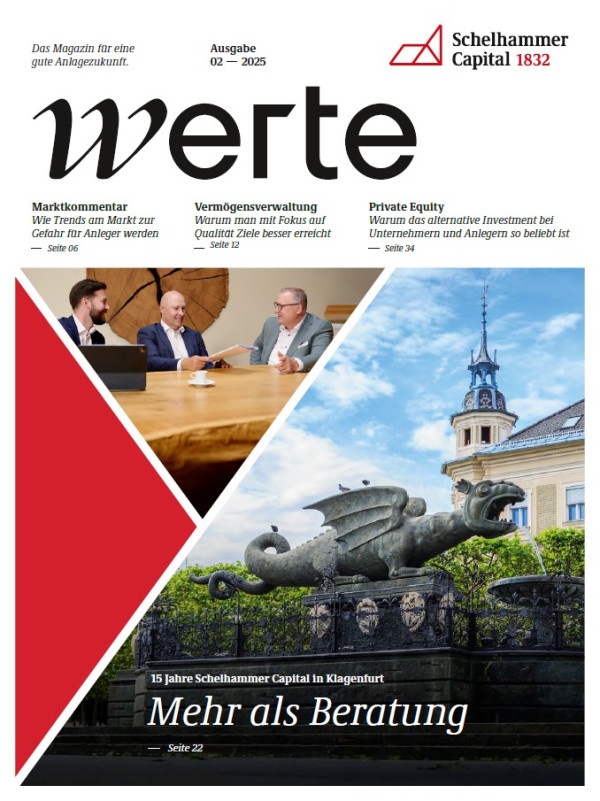 Das Magazin für eine gute Anlagezukunft.

Ausgabe
02 — 2025

Schelhammer
Capital 1832

werte

Marktkommentar
Wie Trends am Markt zur Gefahr für Anleger werden
— Seite 06

Vermögensverwaltung
Warum man mit Fokus auf Qualität Ziele besser erreicht
— Seite 12

Private Equity
Warum das alternative Investment bei Unternehmern und Anlegern so beliebt ist
— Seite 34

15 Jahre Schelhammer Capital in Klagenfurt
Mehr als Beratung
— Seite 22